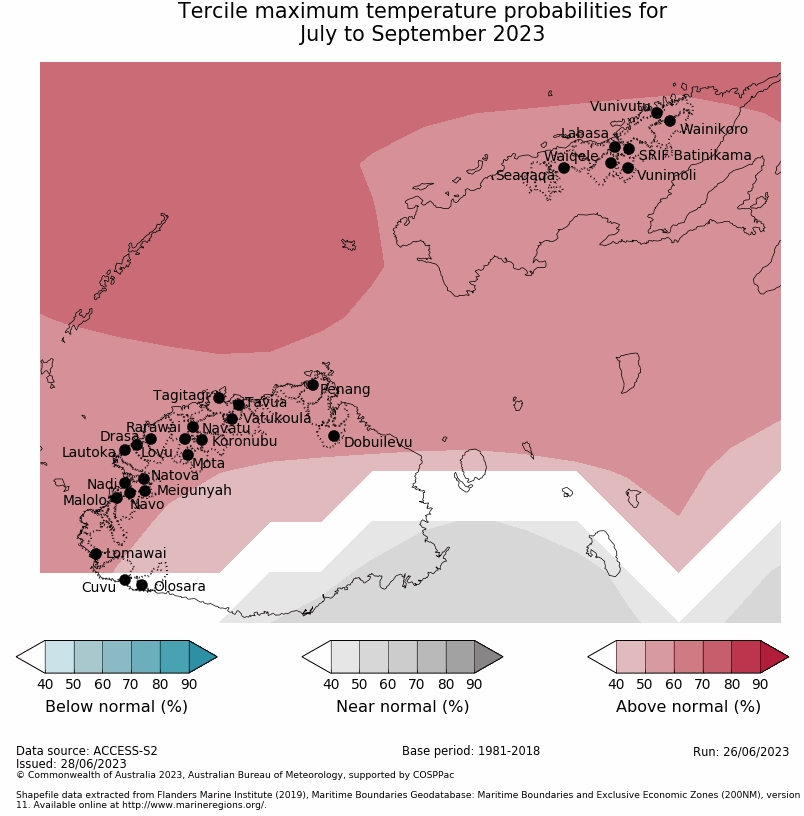 Tercile maximum temperature probabilities for
July to September 2023

Vunivutu
Wainikoro
Labasa
SRIF Batinikama
Waiqele
Seaqaqa
Vunimoli
Tagitagi
Penang
Tavua
Vatukoula
Rarawai
Navatu
Drasa
Koronubu
Dobuilevu
Lautoka
Lovu
Mota
Nadi
Natova
Meigunyah
Malolo
Navo
Lomawai
Cuvu
Olosara

40 50 60 70 80 90
Below normal (%)

40 50 60 70 80 90
Near normal (%)

40 50 60 70 80 90
Above normal (%)

Data source: ACCESS-S2
Issued: 28/06/2023
Base period: 1981-2018
Run: 26/06/2023
© Commonwealth of Australia 2023, Australian Bureau of Meteorology, supported by COSPPac

Shapefile data extracted from Flanders Marine Institute (2019), Maritime Boundaries Geodatabase: Maritime Boundaries and Exclusive Economic Zones (200NM), version 11. Available online at http://www.marineregions.org/.